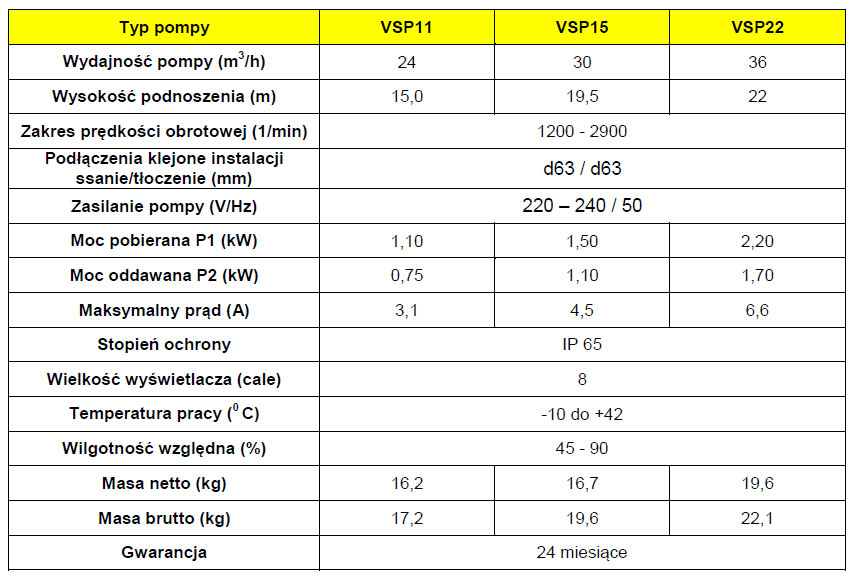 | Typ pompy | VSP11 | VSP15 | VSP22 |
|---|---|---|---|
| Wydajność pompy ($m^3$/h) | 24 | 30 | 36 |
| Wysokość podnoszenia (m) | 15,0 | 19,5 | 22 |
| Zakres prędkości obrotowej (1/min) | 1200 - 2900 | | |
| Podłączenia klejone instalacji ssanie/tłoczenie (mm) | d63 / d63 | | |
| Zasilanie pompy (V/Hz) | 220 – 240 / 50 | | |
| Moc pobierana P1 (kW) | 1,10 | 1,50 | 2,20 |
| Moc oddawana P2 (kW) | 0,75 | 1,10 | 1,70 |
| Maksymalny prąd (A) | 3,1 | 4,5 | 6,6 |
| Stopień ochrony | IP 65 | | |
| Wielkość wyświetlacza (cale) | 8 | | |
| Temperatura pracy ($^0$ C) | -10 do +42 | | |
| Wilgotność względna (%) | 45 - 90 | | |
| Masa netto (kg) | 16,2 | 16,7 | 19,6 |
| Masa brutto (kg) | 17,2 | 19,6 | 22,1 |
| Gwarancja | 24 miesiące | | |